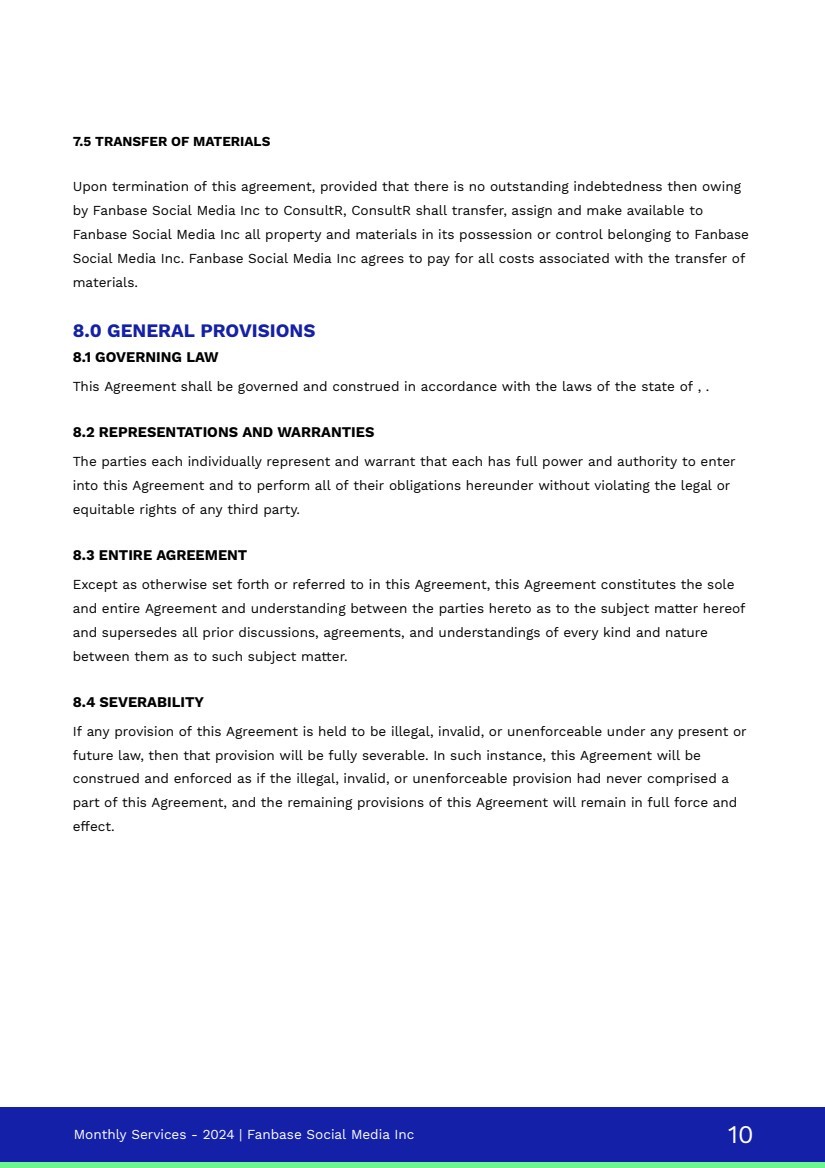 7.5 TRANSFER OF MATERIALS

Upon termination of this agreement, provided that there is no outstanding indebtedness then owing by Fanbase Social Media Inc to ConsultR, ConsultR shall transfer, assign and make available to Fanbase Social Media Inc all property and materials in its possession or control belonging to Fanbase Social Media Inc. Fanbase Social Media Inc agrees to pay for all costs associated with the transfer of materials.

8.0 GENERAL PROVISIONS

8.1 GOVERNING LAW

This Agreement shall be governed and construed in accordance with the laws of the state of , .

8.2 REPRESENTATIONS AND WARRANTIES

The parties each individually represent and warrant that each has full power and authority to enter into this Agreement and to perform all of their obligations hereunder without violating the legal or equitable rights of any third party.

8.3 ENTIRE AGREEMENT

Except as otherwise set forth or referred to in this Agreement, this Agreement constitutes the sole and entire Agreement and understanding between the parties hereto as to the subject matter hereof and supersedes all prior discussions, agreements, and understandings of every kind and nature between them as to such subject matter.

8.4 SEVERABILITY

If any provision of this Agreement is held to be illegal, invalid, or unenforceable under any present or future law, then that provision will be fully severable. In such instance, this Agreement will be construed and enforced as if the illegal, invalid, or unenforceable provision had never comprised a part of this Agreement, and the remaining provisions of this Agreement will remain in full force and effect.

Monthly Services - 2024 | Fanbase Social Media Inc

10